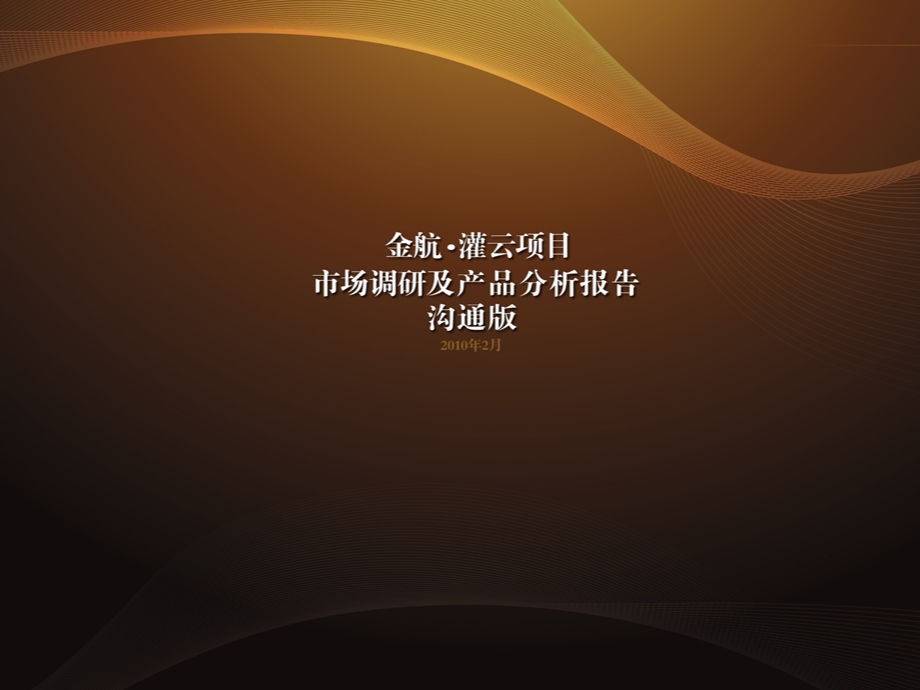 金航·灌云项目
市场调研及产品分析报告
沟通版
2010年2月